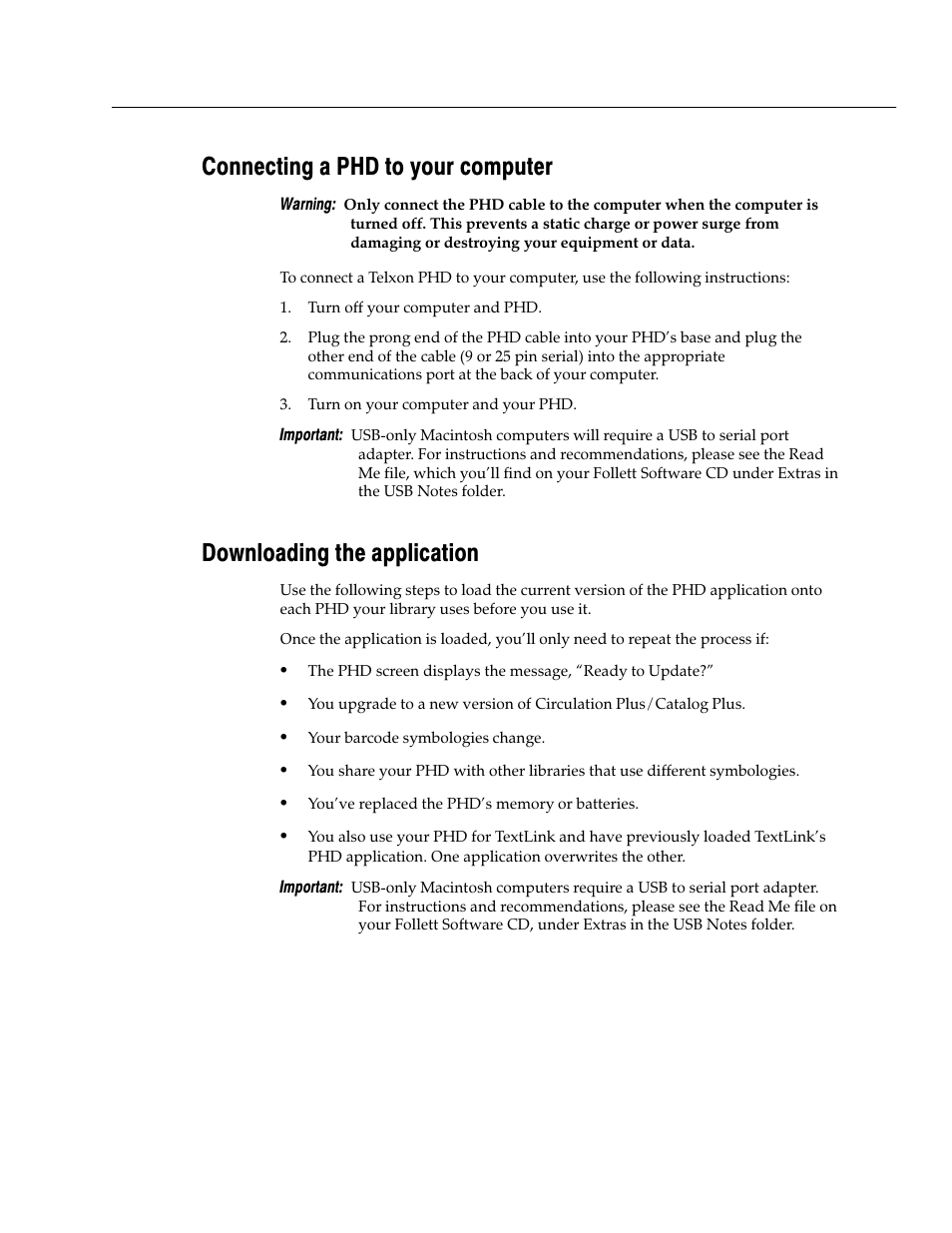 Connecting a PHD to your computer

Warning: Only connect the PHD cable to the computer when the computer is turned off. This prevents a static charge or power surge from damaging or destroying your equipment or data.

To connect a Telxon PHD to your computer, use the following instructions:

1. Turn off your computer and PHD.

2. Plug the prong end of the PHD cable into your PHD's base and plug the other end of the cable (9 or 25 pin serial) into the appropriate communications port at the back of your computer.

3. Turn on your computer and your PHD.

Important: USB-only Macintosh computers will require a USB to serial port adapter. For instructions and recommendations, please see the Read Me file, which you'll find on your Follett Software CD under Extras in the USB Notes folder.

Downloading the application

Use the following steps to load the current version of the PHD application onto each PHD your library uses before you use it.

Once the application is loaded, you'll only need to repeat the process if:

• The PHD screen displays the message, "Ready to Update?"

• You upgrade to a new version of Circulation Plus/Catalog Plus.

• Your barcode symbologies change.

• You share your PHD with other libraries that use different symbologies.

• You've replaced the PHD's memory or batteries.

• You also use your PHD for TextLink and have previously loaded TextLink's PHD application. One application overwrites the other.

Important: USB-only Macintosh computers require a USB to serial port adapter. For instructions and recommendations, please see the Read Me file on your Follett Software CD, under Extras in the USB Notes folder.